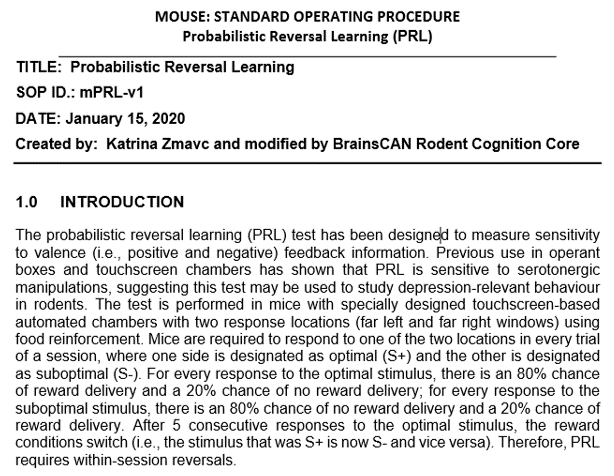 MOUSE: STANDARD OPERATING PROCEDURE
Probabilistic Reversal Learning (PRL)

TITLE: Probabilistic Reversal Learning

SOP ID.: mPRL-v1

DATE: January 15, 2020

Created by: Katrina Zmavc and modified by BrainsCAN Rodent Cognition Core

1.0 INTRODUCTION

The probabilistic reversal learning (PRL) test has been designed to measure sensitivity to valence (i.e., positive and negative) feedback information. Previous use in operant boxes and touchscreen chambers has shown that PRL is sensitive to serotonergic manipulations, suggesting this test may be used to study depression-relevant behaviour in rodents. The test is performed in mice with specially designed touchscreen-based automated chambers with two response locations (far left and far right windows) using food reinforcement. Mice are required to respond to one of the two locations in every trial of a session, where one side is designated as optimal (S+) and the other is designated as suboptimal (S-). For every response to the optimal stimulus, there is an 80% chance of reward delivery and a 20% chance of no reward delivery; for every response to the suboptimal stimulus, there is an 80% chance of no reward delivery and a 20% chance of reward delivery. After 5 consecutive responses to the optimal stimulus, the reward conditions switch (i.e., the stimulus that was S+ is now S- and vice versa). Therefore, PRL requires within-session reversals.